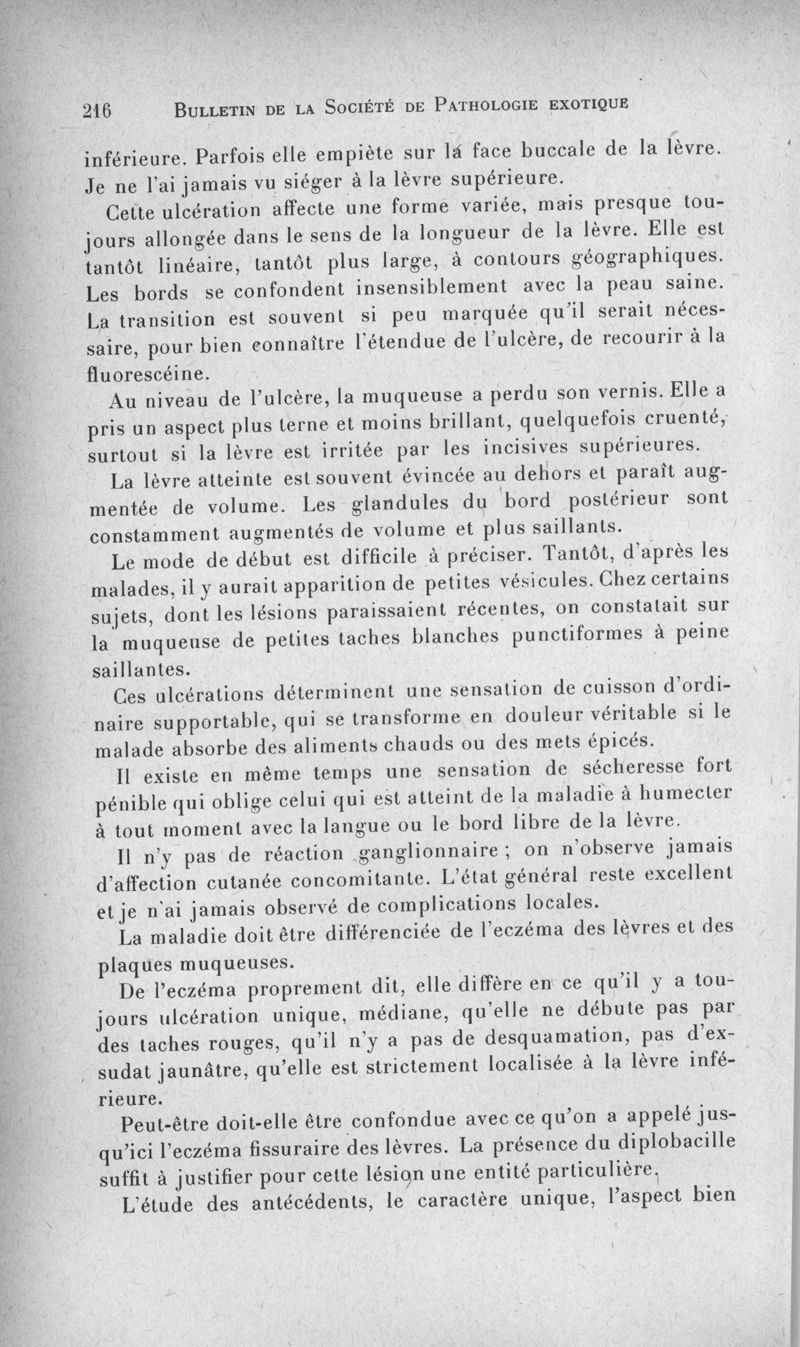 216 BULLETIN DE LA SOCIÉTÉ DE PATHOLOGIE EXOTIQUE

inférieure. Parfois elle empiète sur la face buccale de la lèvre. Je ne l'ai jamais vu siéger à la lèvre supérieure.

Cette ulcération affecte une forme variée, mais presque toujours allongée dans le sens de la longueur de la lèvre. Elle est tantôt linéaire, tantôt plus large, à contours géographiques. Les bords se confondent insensiblement avec la peau saine. La transition est souvent si peu marquée qu'il serait nécessaire, pour bien connaître l'étendue de l'ulcère, de recourir à la fluorescéine.

Au niveau de l'ulcère, la muqueuse a perdu son vernis. Elle a pris un aspect plus terne et moins brillant, quelquefois cruenté, surtout si la lèvre est irritée par les incisives supérieures.

La lèvre atteinte est souvent évincée au dehors et paraît augmentée de volume. Les glandules du bord postérieur sont constamment augmentés de volume et plus saillants.

Le mode de début est difficile à préciser. Tantôt, d'après les malades, il y aurait apparition de petites vésicules. Chez certains sujets, dont les lésions paraissaient récentes, on constatait sur la muqueuse de petites taches blanches punctiformes à peine saillantes.

Ces ulcérations déterminent une sensation de cuisson d'ordinaire supportable, qui se transforme en douleur véritable si le malade absorbe des aliments chauds ou des mets épicés.

Il existe en même temps une sensation de sécheresse fort pénible qui oblige celui qui est atteint de la maladie à humecter à tout moment avec la langue ou le bord libre de la lèvre.

Il n'y pas de réaction ganglionnaire ; on n'observe jamais d'affection cutanée concomitante. L'état général reste excellent et je n'ai jamais observé de complications locales.

La maladie doit être différenciée de l'eczéma des lèvres et des plaques muqueuses.

De l'eczéma proprement dit, elle diffère en ce qu'il y a toujours ulcération unique, médiane, qu'elle ne débute pas par des taches rouges, qu'il n'y a pas de desquamation, pas d'exsudat jaunâtre, qu'elle est strictement localisée à la lèvre inférieure.

Peut-être doit-elle être confondue avec ce qu'on a appelé jusqu'ici l'eczéma fissuraire des lèvres. La présence du diplobacille suffit à justifier pour cette lésion une entité particulière.

L'étude des antécédents, le caractère unique, l'aspect bien